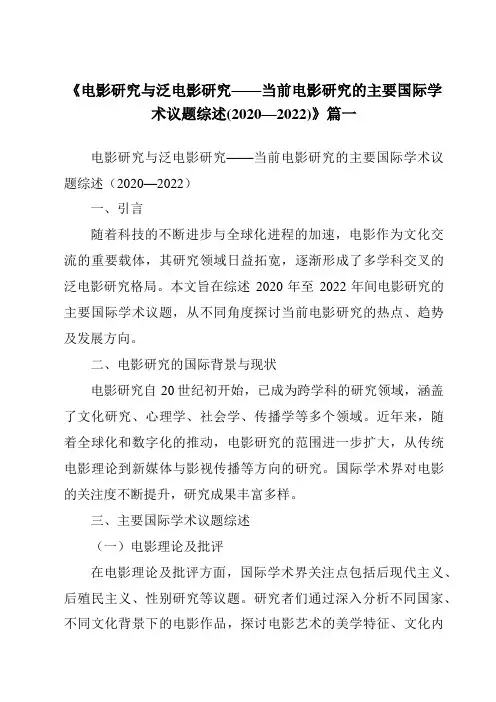 《电影研究与泛电影研究——当前电影研究的主要国际学术议题综述(2020—2022)》篇一

电影研究与泛电影研究——当前电影研究的主要国际学术议题综述（2020—2022）

一、引言

随着科技的不断进步与全球化进程的加速，电影作为文化交流的重要载体，其研究领域日益拓宽，逐渐形成了多学科交叉的泛电影研究格局。本文旨在综述 2020 年至 2022 年间电影研究的主要国际学术议题，从不同角度探讨当前电影研究的热点、趋势及发展方向。

二、电影研究的国际背景与现状

电影研究自 20 世纪初开始，已成为跨学科的研究领域，涵盖了文化研究、心理学、社会学、传播学等多个领域。近年来，随着全球化和数字化的推动，电影研究的范围进一步扩大，从传统电影理论到新媒体与影视传播等方向的研究。国际学术界对电影的关注度不断提升，研究成果丰富多样。

三、主要国际学术议题综述

（一）电影理论及批评

在电影理论及批评方面，国际学术界关注点包括后现代主义、后殖民主义、性别研究等议题。研究者们通过深入分析不同国家、不同文化背景下的电影作品，探讨电影艺术的美学特征、文化内